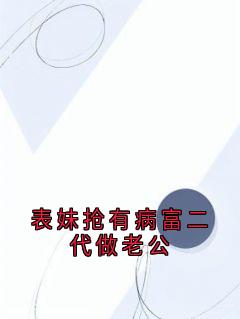 表妹抢有病富二代做老公